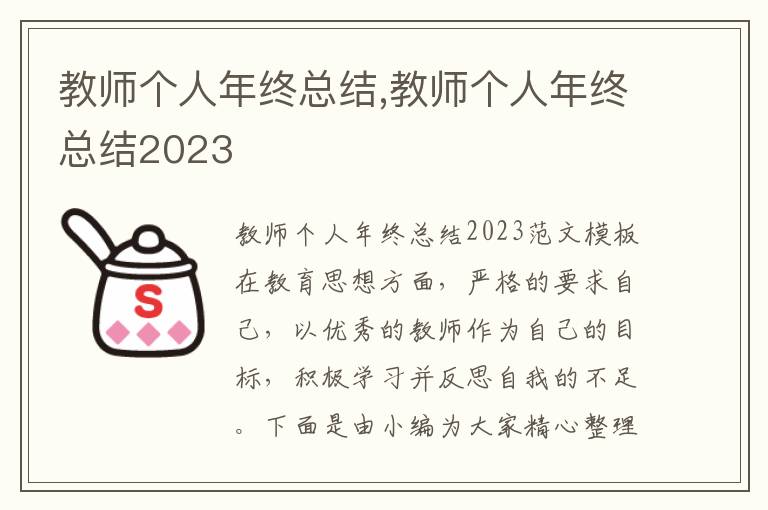 教师个人年终总结,教师个人年终总结2023

S

教师个人年终总结2023范文模板在教育思想方面，严格的要求自己，以优秀的教师作为自己的目标，积极学习并反思自我的不足。下面是由小编为大家精心整理